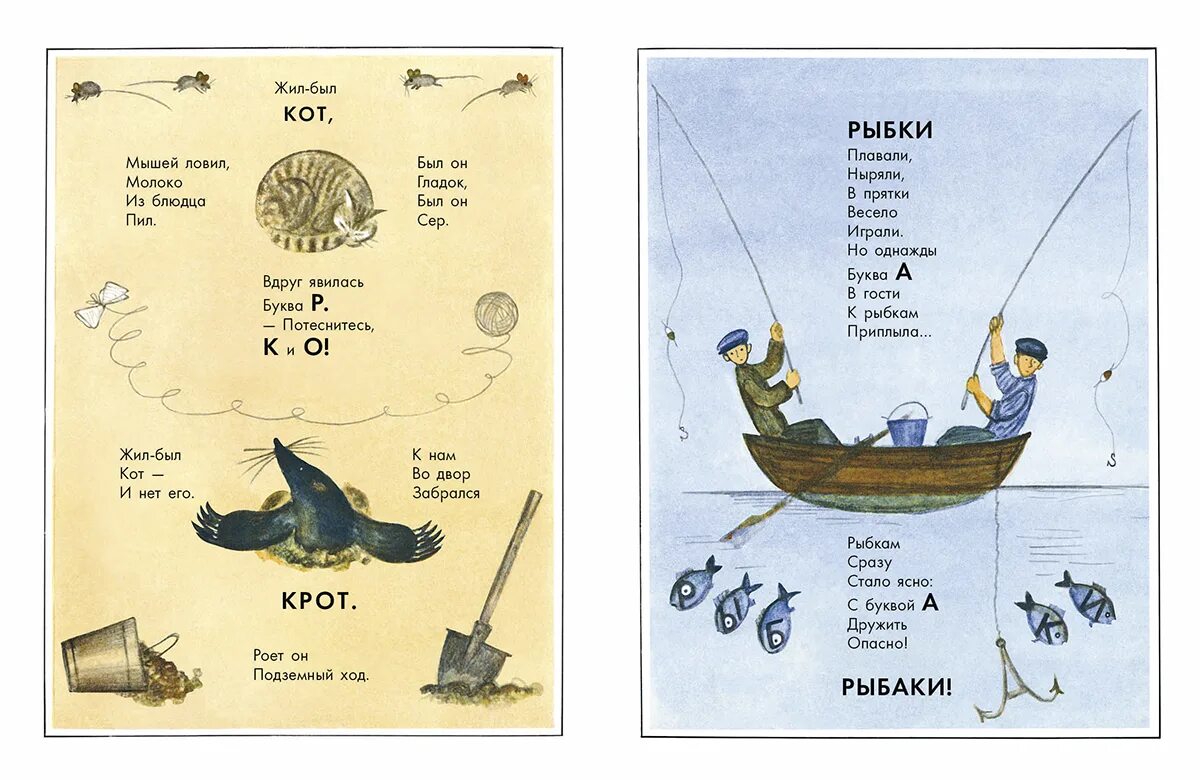 Жил-был

КОТ,

Мышей ловил,
Молоко
Из блюдца
Пил.

Был он
Гладок,
Был он
Сер.

Вдруг явилась
Буква Р.
— Потеснитесь,
К и О!

Жил-был
Кот —
И нет его.

К нам
Во двор
Забрался

КРОТ.

Роет он
Подземный ход.

РЫБКИ

Плавали,
Ныряли,
В прятки
Весело
Играли.
Но однажды
Буква А
В гости
К рыбкам
Приплыла...

Рыбкам
Сразу
Стало ясно:
С буквой А
Дружить
Опасно!

РЫБАКИ!